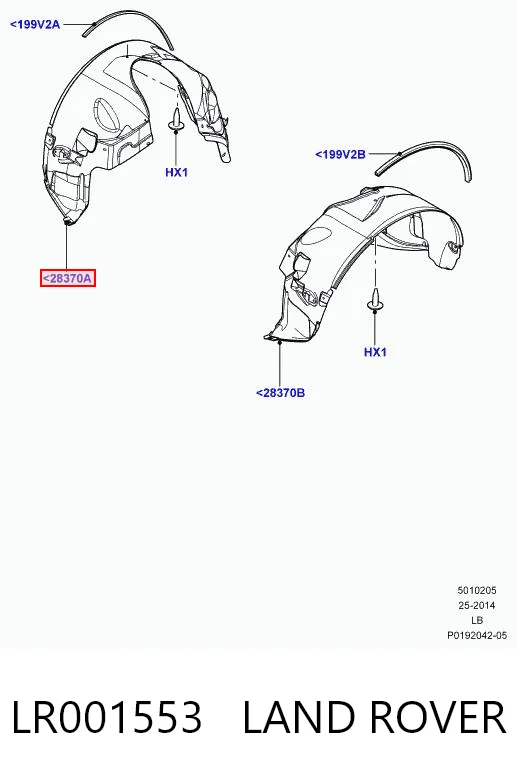 <199V2A

HX1

<28370A

<199V2B

HX1

<28370B

5010205
25-2014
LB
P0192042-05

LR001553 LAND ROVER